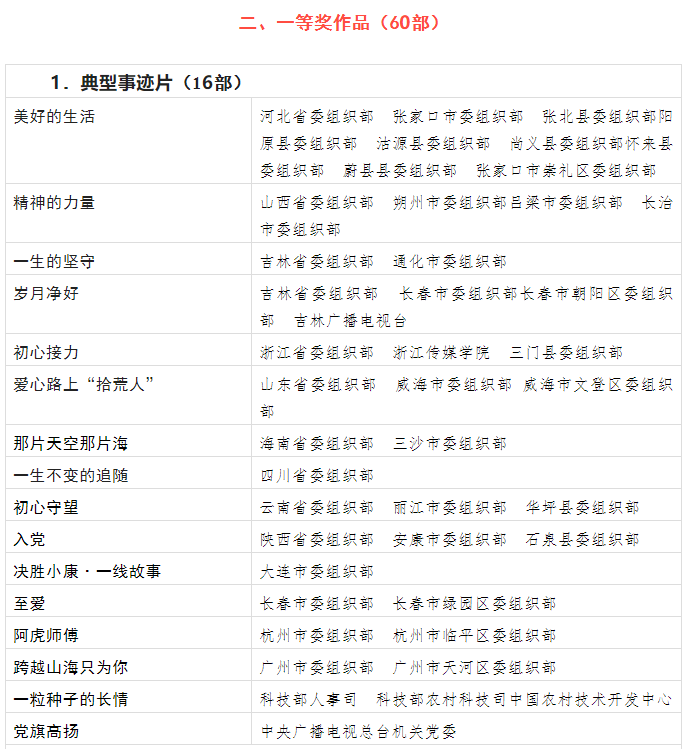 二、一等奖作品（60部）

| 1．典型事迹片（16部） | |
|---|---|
| 美好的生活 | 河北省委组织部　张家口市委组织部　张北县委组织部阳原县委组织部　沽源县委组织部　尚义县委组织部怀来县委组织部　蔚县县委组织部　张家口市崇礼区委组织部 |
| 精神的力量 | 山西省委组织部　朔州市委组织部吕梁市委组织部　长治市委组织部 |
| 一生的坚守 | 吉林省委组织部　通化市委组织部 |
| 岁月净好 | 吉林省委组织部　长春市委组织部长春市朝阳区委组织部　吉林广播电视台 |
| 初心接力 | 浙江省委组织部　浙江传媒学院　三门县委组织部 |
| 爱心路上“拾荒人” | 山东省委组织部　威海市委组织部 威海市文登区委组织部 |
| 那片天空那片海 | 海南省委组织部　三沙市委组织部 |
| 一生不变的追随 | 四川省委组织部 |
| 初心守望 | 云南省委组织部　丽江市委组织部　华坪县委组织部 |
| 入党 | 陕西省委组织部　安康市委组织部　石泉县委组织部 |
| 决胜小康·一线故事 | 大连市委组织部 |
| 至爱 | 长春市委组织部　长春市绿园区委组织部 |
| 阿虎师傅 | 杭州市委组织部　杭州市临平区委组织部 |
| 跨越山海只为你 | 广州市委组织部　广州市天河区委组织部 |
| 一粒种子的长情 | 科技部人事司　科技部农村科技司中国农村技术开发中心 |
| 党旗高扬 | 中央广播电视总台机关党委 |